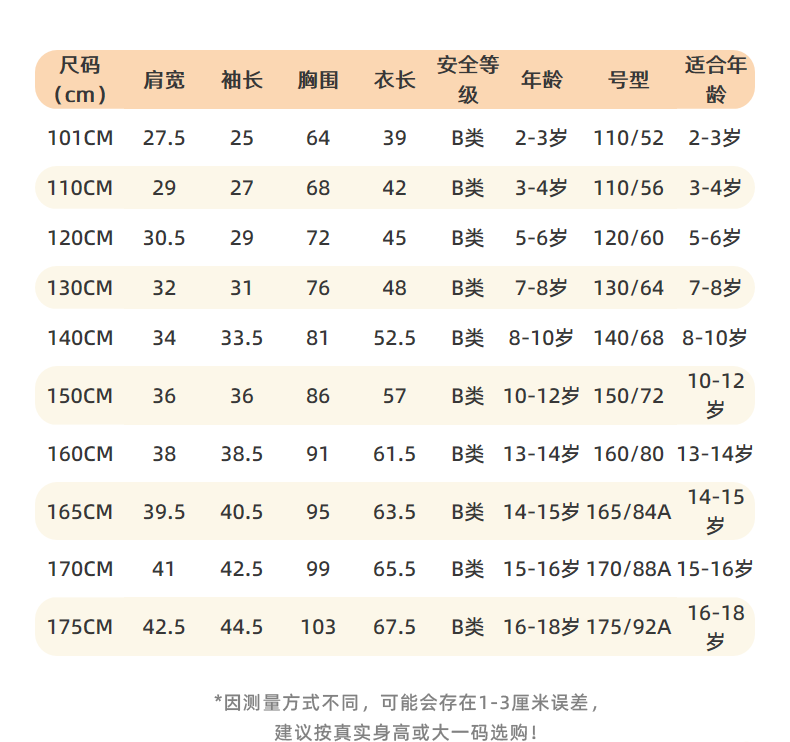 | 尺码（cm） | 肩宽 | 袖长 | 胸围 | 衣长 | 安全等级 | 年龄 | 号型 | 适合年龄 |
|---|---|---|---|---|---|---|---|---|
| 101CM | 27.5 | 25 | 64 | 39 | B类 | 2-3岁 | 110/52 | 2-3岁 |
| 110CM | 29 | 27 | 68 | 42 | B类 | 3-4岁 | 110/56 | 3-4岁 |
| 120CM | 30.5 | 29 | 72 | 45 | B类 | 5-6岁 | 120/60 | 5-6岁 |
| 130CM | 32 | 31 | 76 | 48 | B类 | 7-8岁 | 130/64 | 7-8岁 |
| 140CM | 34 | 33.5 | 81 | 52.5 | B类 | 8-10岁 | 140/68 | 8-10岁 |
| 150CM | 36 | 36 | 86 | 57 | B类 | 10-12岁 | 150/72 | 10-12岁 |
| 160CM | 38 | 38.5 | 91 | 61.5 | B类 | 13-14岁 | 160/80 | 13-14岁 |
| 165CM | 39.5 | 40.5 | 95 | 63.5 | B类 | 14-15岁 | 165/84A | 14-15岁 |
| 170CM | 41 | 42.5 | 99 | 65.5 | B类 | 15-16岁 | 170/88A | 15-16岁 |
| 175CM | 42.5 | 44.5 | 103 | 67.5 | B类 | 16-18岁 | 175/92A | 16-18岁 |

*因测量方式不同，可能会存在1-3厘米误差，
建议按真实身高或大一码选购！